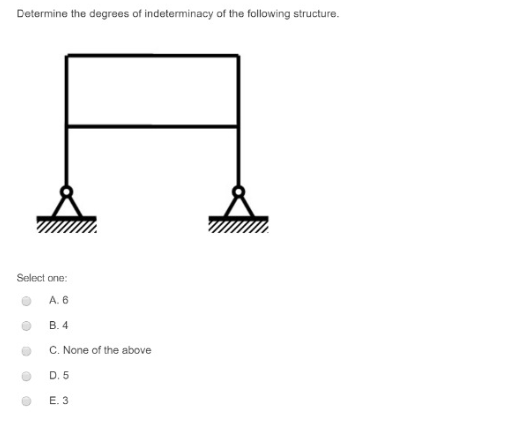 Determine the degrees of indeterminacy of the following structure.

Select one:

A. 6

B. 4

C. None of the above

D. 5

E. 3